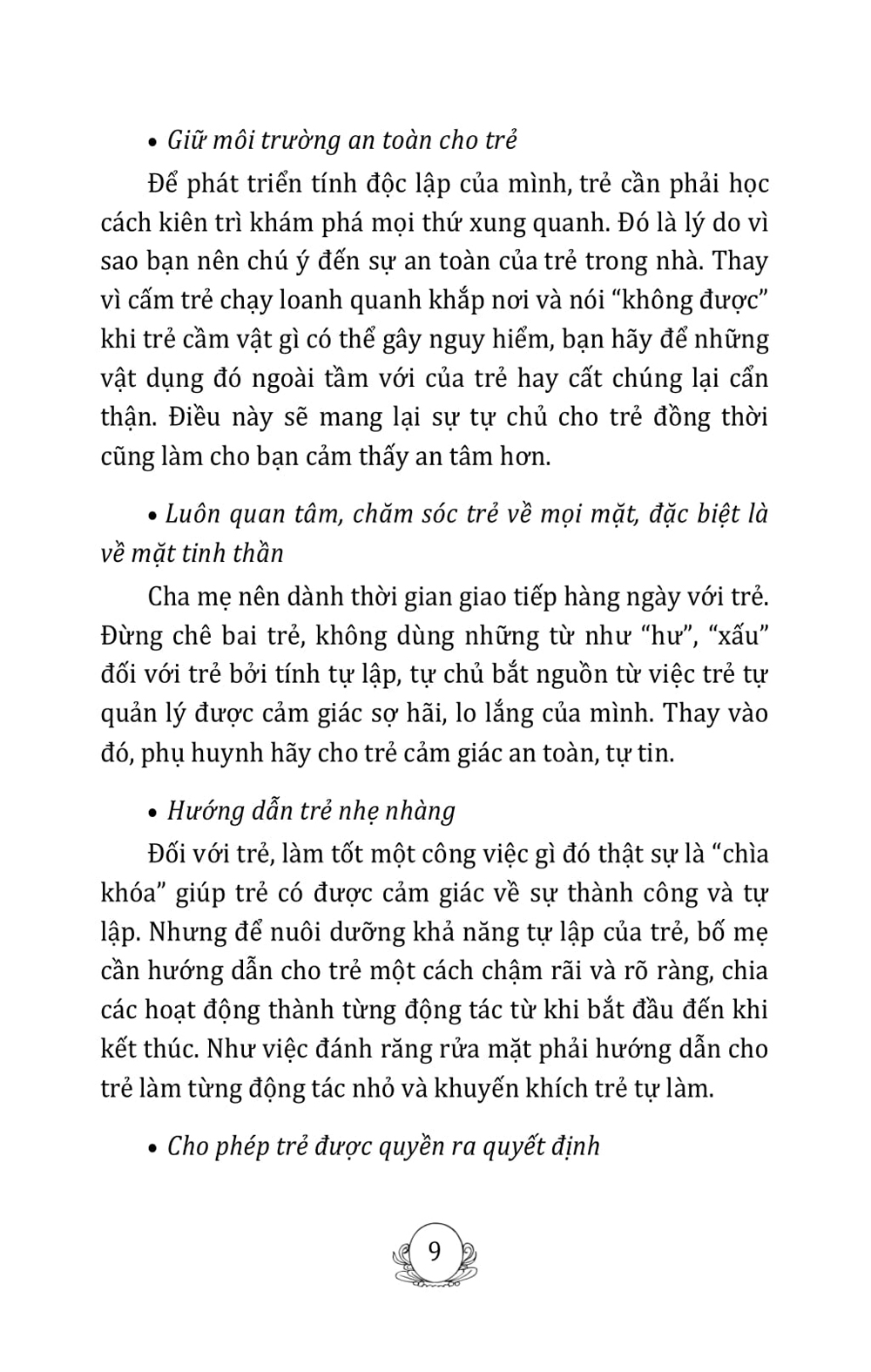 • Giữ môi trường an toàn cho trẻ

Để phát triển tính độc lập của mình, trẻ cần phải học cách kiên trì khám phá mọi thứ xung quanh. Đó là lý do vì sao bạn nên chú ý đến sự an toàn của trẻ trong nhà. Thay vì cấm trẻ chạy loanh quanh khắp nơi và nói “không được” khi trẻ cầm vật gì có thể gây nguy hiểm, bạn hãy để những vật dụng đó ngoài tầm với của trẻ hay cất chúng lại cẩn thận. Điều này sẽ mang lại sự tự chủ cho trẻ đồng thời cũng làm cho bạn cảm thấy an tâm hơn.

• Luôn quan tâm, chăm sóc trẻ về mọi mặt, đặc biệt là về mặt tinh thần

Cha mẹ nên dành thời gian giao tiếp hàng ngày với trẻ. Đừng chê bai trẻ, không dùng những từ như “hư”, “xấu” đối với trẻ bởi tính tự lập, tự chủ bắt nguồn từ việc trẻ tự quản lý được cảm giác sợ hãi, lo lắng của mình. Thay vào đó, phụ huynh hãy cho trẻ cảm giác an toàn, tự tin.

• Hướng dẫn trẻ nhẹ nhàng

Đối với trẻ, làm tốt một công việc gì đó thật sự là “chìa khóa” giúp trẻ có được cảm giác về sự thành công và tự lập. Nhưng để nuôi dưỡng khả năng tự lập của trẻ, bố mẹ cần hướng dẫn cho trẻ một cách chậm rãi và rõ ràng, chia các hoạt động thành từng động tác từ khi bắt đầu đến khi kết thúc. Như việc đánh răng rửa mặt phải hướng dẫn cho trẻ làm từng động tác nhỏ và khuyến khích trẻ tự làm.

• Cho phép trẻ được quyền ra quyết định

9